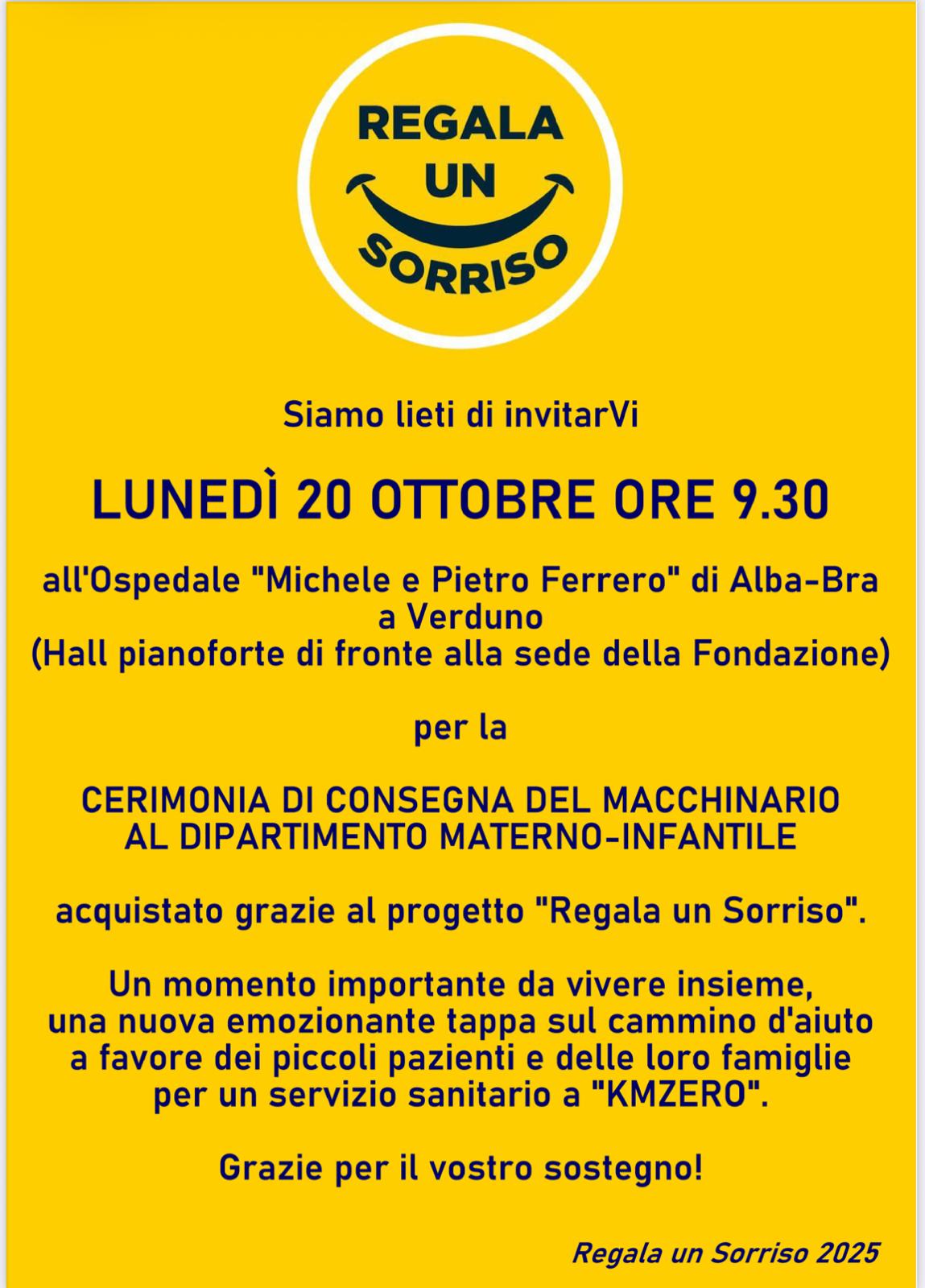 REGALA
UN
SORRISO

Siamo lieti di invitarVi

LUNEDÌ 20 OTTOBRE ORE 9.30

all'Ospedale "Michele e Pietro Ferrero" di Alba-Bra
a Verduno
(Hall pianoforte di fronte alla sede della Fondazione)

per la

CERIMONIA DI CONSEGNA DEL MACCHINARIO
AL DIPARTIMENTO MATERNO-INFANTILE

acquistato grazie al progetto "Regala un Sorriso".

Un momento importante da vivere insieme,
una nuova emozionante tappa sul cammino d'aiuto
a favore dei piccoli pazienti e delle loro famiglie
per un servizio sanitario a "KMZERO".

Grazie per il vostro sostegno!

Regala un Sorriso 2025